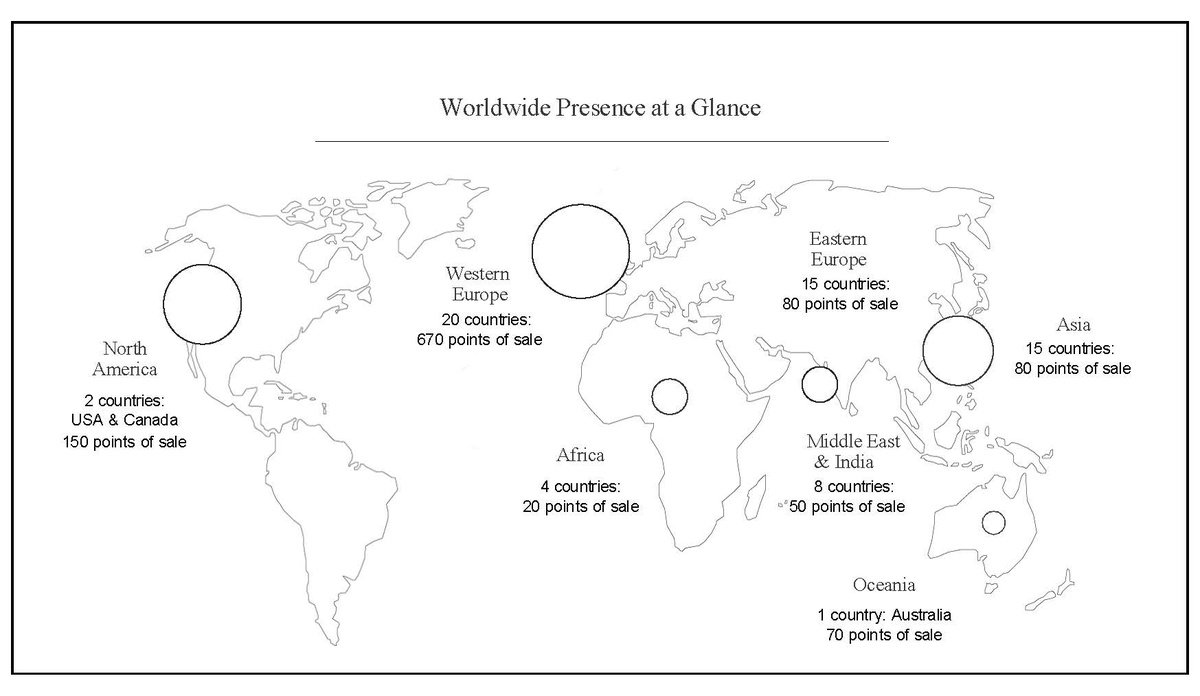 Worldwide Presence at a Glance

North America
2 countries:
USA & Canada
150 points of sale

Western Europe
20 countries:
670 points of sale

Eastern Europe
15 countries:
80 points of sale

Asia
15 countries:
80 points of sale

Africa
4 countries:
20 points of sale

Middle East & India
8 countries:
50 points of sale

Oceania
1 country: Australia
70 points of sale